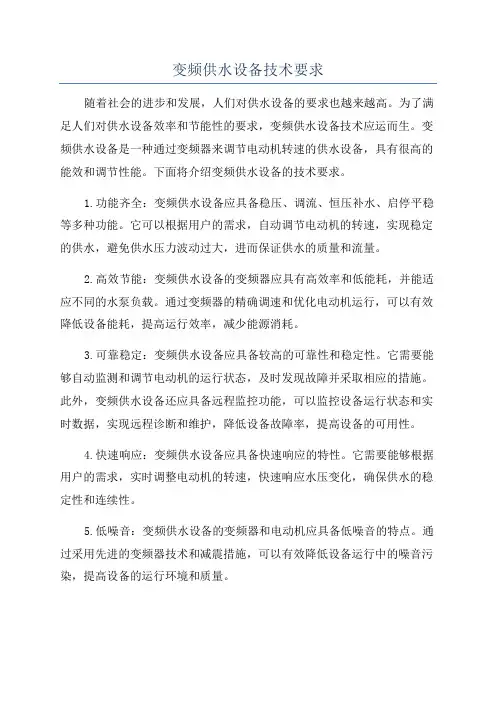 变频供水设备技术要求

随着社会的进步和发展，人们对供水设备的要求也越来越高。为了满足人们对供水设备效率和节能性的要求，变频供水设备技术应运而生。变频供水设备是一种通过变频器来调节电动机转速的供水设备，具有很高的能效和调节性能。下面将介绍变频供水设备的技术要求。

1.功能齐全：变频供水设备应具备稳压、调流、恒压补水、启停平稳等多种功能。它可以根据用户的需求，自动调节电动机的转速，实现稳定的供水，避免供水压力波动过大，进而保证供水的质量和流量。

2.高效节能：变频供水设备的变频器应具有高效率和低能耗，并能适应不同的水泵负载。通过变频器的精确调速和优化电动机运行，可以有效降低设备能耗，提高运行效率，减少能源消耗。

3.可靠稳定：变频供水设备应具备较高的可靠性和稳定性。它需要能够自动监测和调节电动机的运行状态，及时发现故障并采取相应的措施。此外，变频供水设备还应具备远程监控功能，可以监控设备运行状态和实时数据，实现远程诊断和维护，降低设备故障率，提高设备的可用性。

4.快速响应：变频供水设备应具备快速响应的特性。它需要能够根据用户的需求，实时调整电动机的转速，快速响应水压变化，确保供水的稳定性和连续性。

5.低噪音：变频供水设备的变频器和电动机应具备低噪音的特点。通过采用先进的变频器技术和减震措施，可以有效降低设备运行中的噪音污染，提高设备的运行环境和质量。